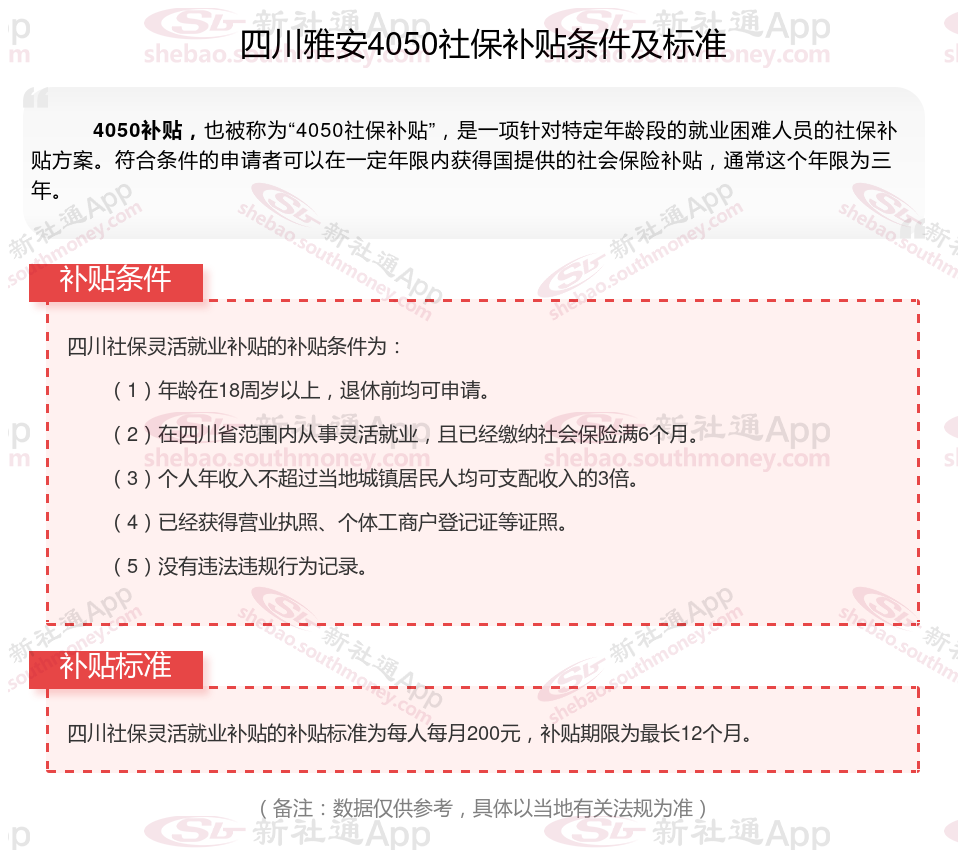 四川雅安4050社保补贴条件及标准

4050补贴，也被称为“4050社保补贴”，是一项针对特定年龄段的就业困难人员的社保补贴方案。符合条件的申请者可以在一定年限内获得国提供的社会保险补贴，通常这个年限为三年。

补贴条件

四川社保灵活就业补贴的补贴条件为：

（1）年龄在18周岁以上，退休前均可申请。

（2）在四川省范围内从事灵活就业，且已经缴纳社会保险满6个月。

（3）个人年收入不超过当地城镇居民人均可支配收入的3倍。

（4）已经获得营业执照、个体工商户登记证等证照。

（5）没有违法违规行为记录。

补贴标准

四川社保灵活就业补贴的补贴标准为每人每月200元，补贴期限为最长12个月。

（备注：数据仅供参考，具体以当地有关法规为准）

新社通App
shebao.southmoney.com